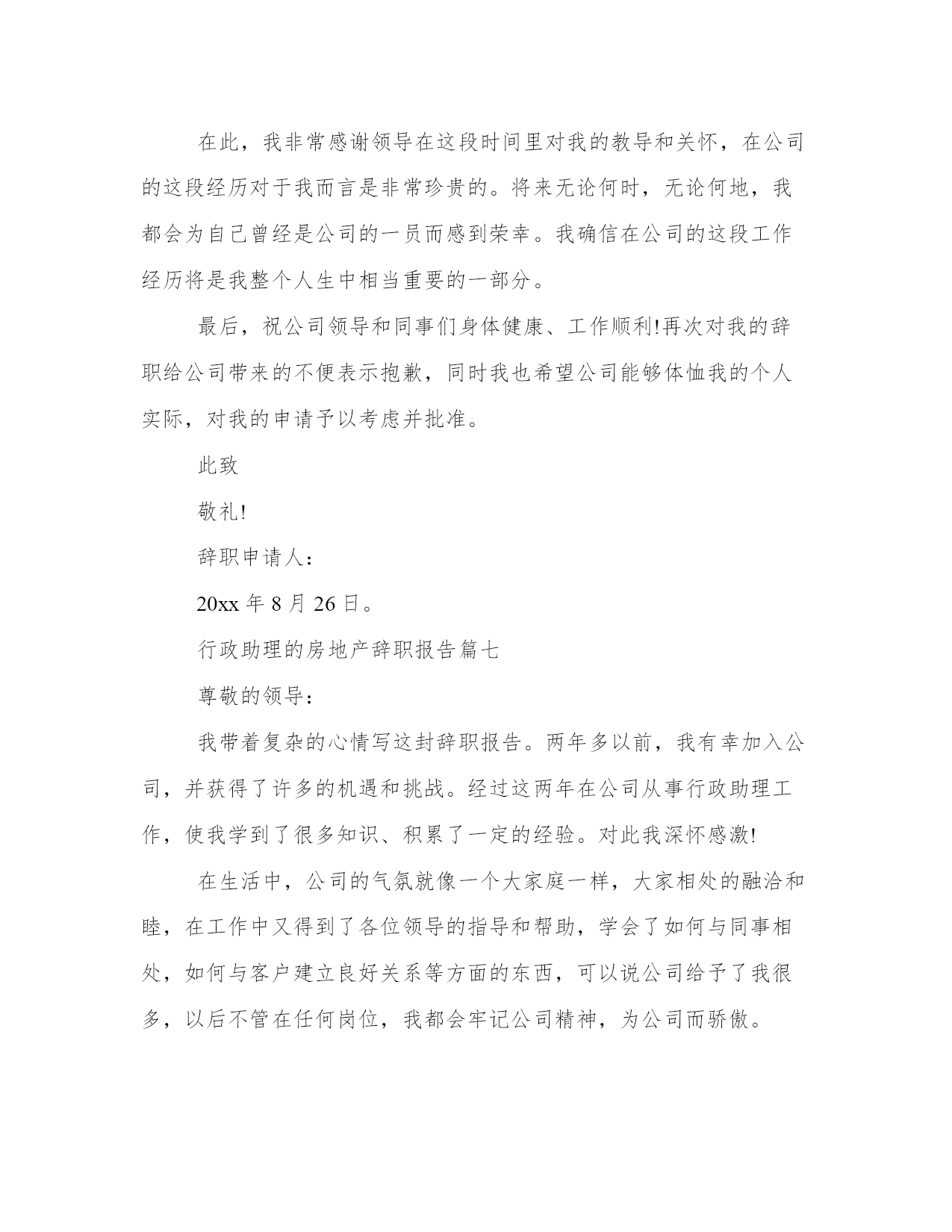 在此，我非常感谢领导在这段时间里对我的教导和关怀，在公司的这段经历对于我而言是非常珍贵的。将来无论何时，无论何地，我都会为自己曾经是公司的一员而感到荣幸。我确信在公司的这段工作经历将是我整个人生中相当重要的一部分。

最后，祝公司领导和同事们身体健康、工作顺利!再次对我的辞职给公司带来的不便表示抱歉，同时我也希望公司能够体恤我的个人实际，对我的申请予以考虑并批准。

此致

敬礼!

辞职申请人：

20xx 年 8 月 26 日。

行政助理的房地产辞职报告篇七

尊敬的领导：

我带着复杂的心情写这封辞职报告。两年多以前，我有幸加入公司，并获得了许多的机遇和挑战。经过这两年在公司从事行政助理工作，使我学到了很多知识、积累了一定的经验。对此我深怀感激!

在生活中，公司的气氛就像一个大家庭一样，大家相处的融洽和睦，在工作中又得到了各位领导的指导和帮助，学会了如何与同事相处，如何与客户建立良好关系等方面的东西，可以说公司给予了我很多，以后不管在任何岗位，我都会牢记公司精神，为公司而骄傲。